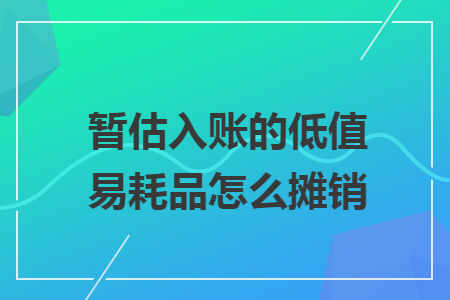 暂估入账的低值易耗品怎么摊销